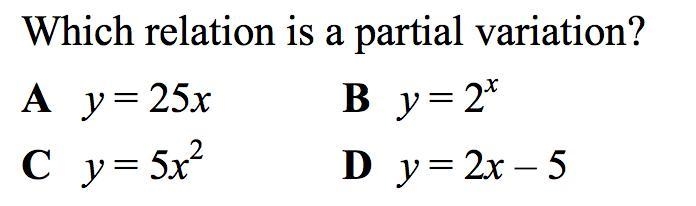 Which relation is a partial variation?

A $y = 25x$

B $y = 2^x$

C $y = 5x^2$

D $y = 2x - 5$